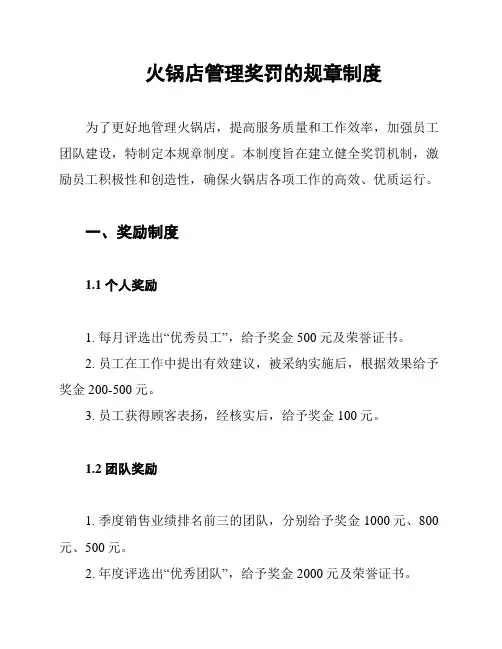 火锅店管理奖罚的规章制度

为了更好地管理火锅店，提高服务质量和工作效率，加强员工团队建设，特制定本规章制度。本制度旨在建立健全奖罚机制，激励员工积极性和创造性，确保火锅店各项工作的高效、优质运行。

一、奖励制度

1.1 个人奖励

1. 每月评选出“优秀员工”，给予奖金 500 元及荣誉证书。
2. 员工在工作中提出有效建议，被采纳实施后，根据效果给予奖金 200-500 元。
3. 员工获得顾客表扬，经核实后，给予奖金 100 元。

1.2 团队奖励

1. 季度销售业绩排名前三的团队，分别给予奖金 1000 元、800 元、500 元。
2. 年度评选出“优秀团队”，给予奖金 2000 元及荣誉证书。